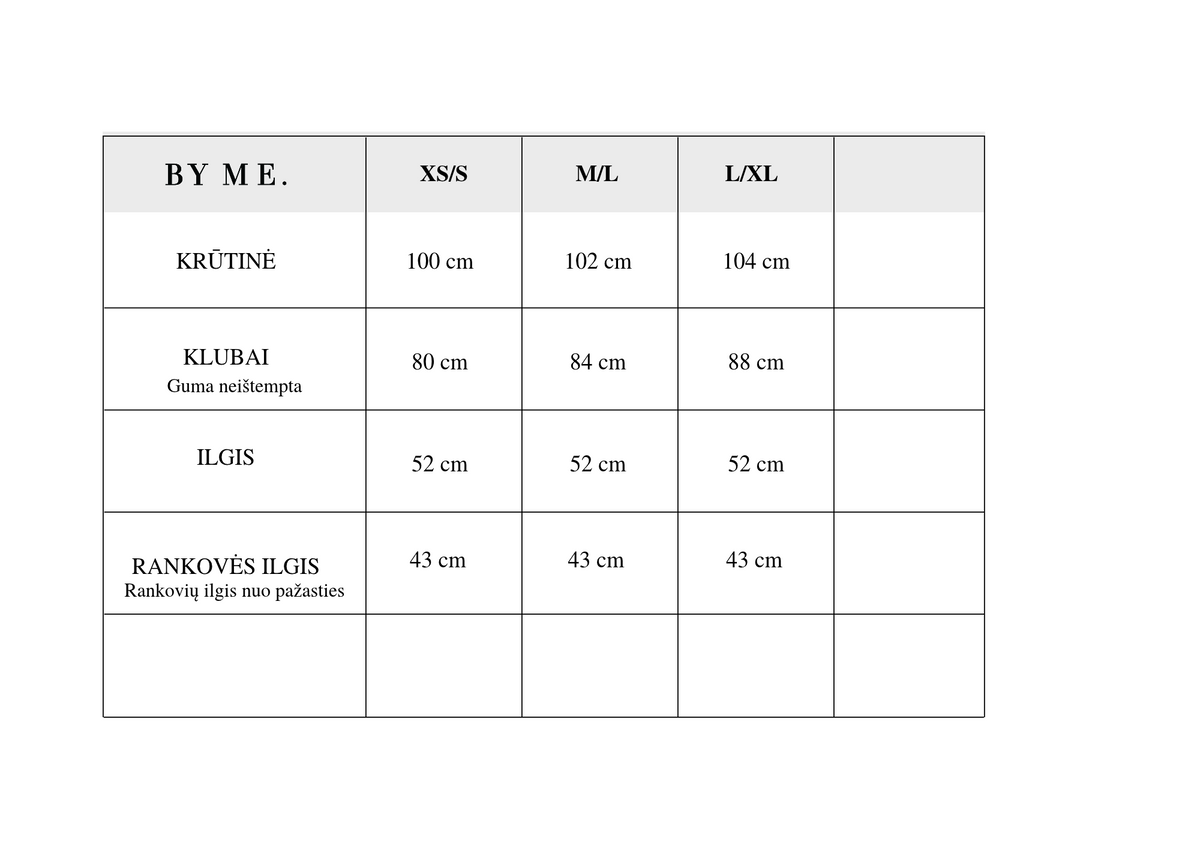 | BY ME. | XS/S | M/L | L/XL | |
|---|---|---|---|---|
| KRŪTINĖ | 100 cm | 102 cm | 104 cm | |
| KLUBAI Guma neištempta | 80 cm | 84 cm | 88 cm | |
| ILGIS | 52 cm | 52 cm | 52 cm | |
| RANKOVĖS ILGIS Rankovių ilgis nuo pažasties | 43 cm | 43 cm | 43 cm | |
| | | | | |